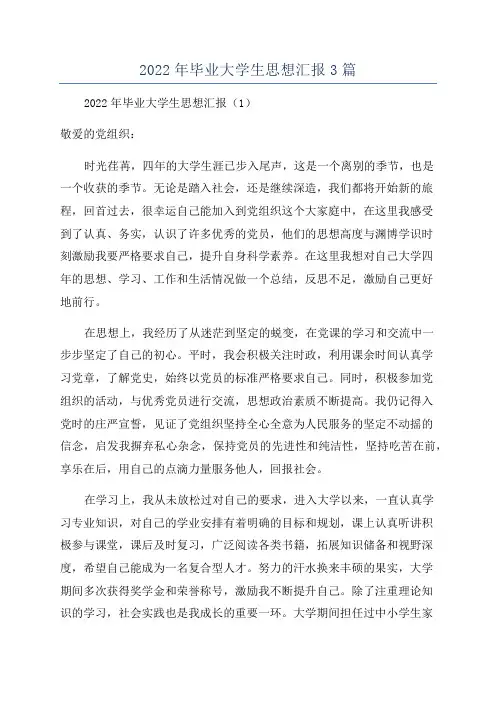 2022 年毕业大学生思想汇报 3 篇

2022 年毕业大学生思想汇报（1）

敬爱的党组织：

时光荏苒，四年的大学生涯已步入尾声，这是一个离别的季节，也是一个收获的季节。无论是踏入社会，还是继续深造，我们都将开始新的旅程，回首过去，很幸运自己能加入到党组织这个大家庭中，在这里我感受到了认真、务实，认识了许多优秀的党员，他们的思想高度与渊博学识时刻激励我要严格要求自己，提升自身科学素养。在这里我想对自己大学四年的思想、学习、工作和生活情况做一个总结，反思不足，激励自己更好地前行。

在思想上，我经历了从迷茫到坚定的蜕变，在党课的学习和交流中一步步坚定了自己的初心。平时，我会积极关注时政，利用课余时间认真学习党章，了解党史，始终以党员的标准严格要求自己。同时，积极参加党组织的活动，与优秀党员进行交流，思想政治素质不断提高。我仍记得入党时的庄严宣誓，见证了党组织坚持全心全意为人民服务的坚定不动摇的信念，启发我摒弃私心杂念，保持党员的先进性和纯洁性，坚持吃苦在前，享乐在后，用自己的点滴力量服务他人，回报社会。

在学习上，我从未放松过对自己的要求，进入大学以来，一直认真学习专业知识，对自己的学业安排有着明确的目标和规划，课上认真听讲积极参与课堂，课后及时复习，广泛阅读各类书籍，拓展知识储备和视野深度，希望自己能成为一名复合型人才。努力的汗水换来丰硕的果实，大学期间多次获得奖学金和荣誉称号，激励我不断提升自己。除了注重理论知识的学习，社会实践也是我成长的重要一环。大学期间担任过中小学生家